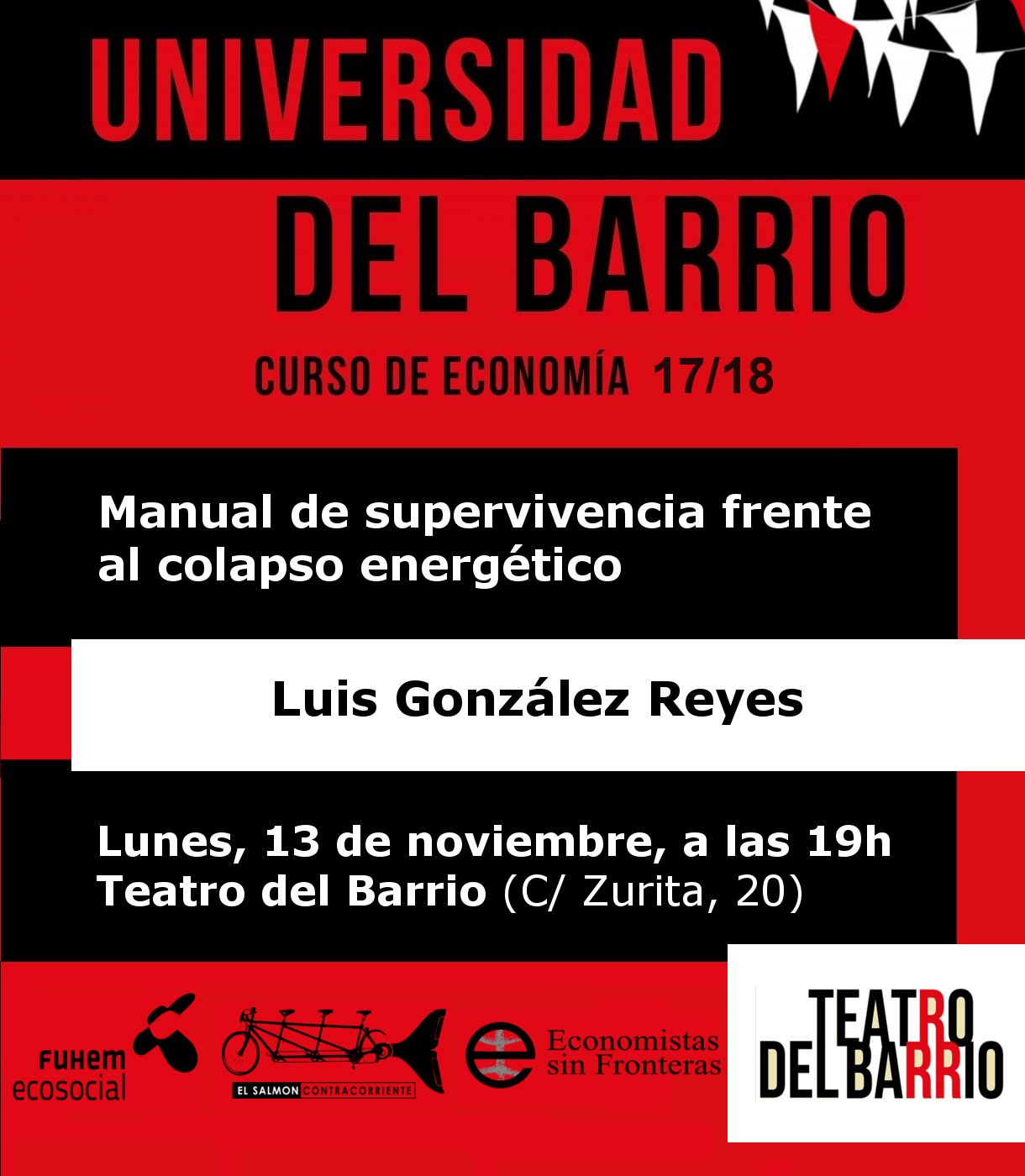 UNIVERSIDAD
DEL BARRIO

CURSO DE ECONOMÍA 17/18

Manual de supervivencia frente al colapso energético

Luis González Reyes

Lunes, 13 de noviembre, a las 19h
Teatro del Barrio (C/ Zurita, 20)

FUHEM ecosocial

EL SALMON CONTRACORRIENTE

Economistas sin Fronteras

TEATRO DEL BARRIO